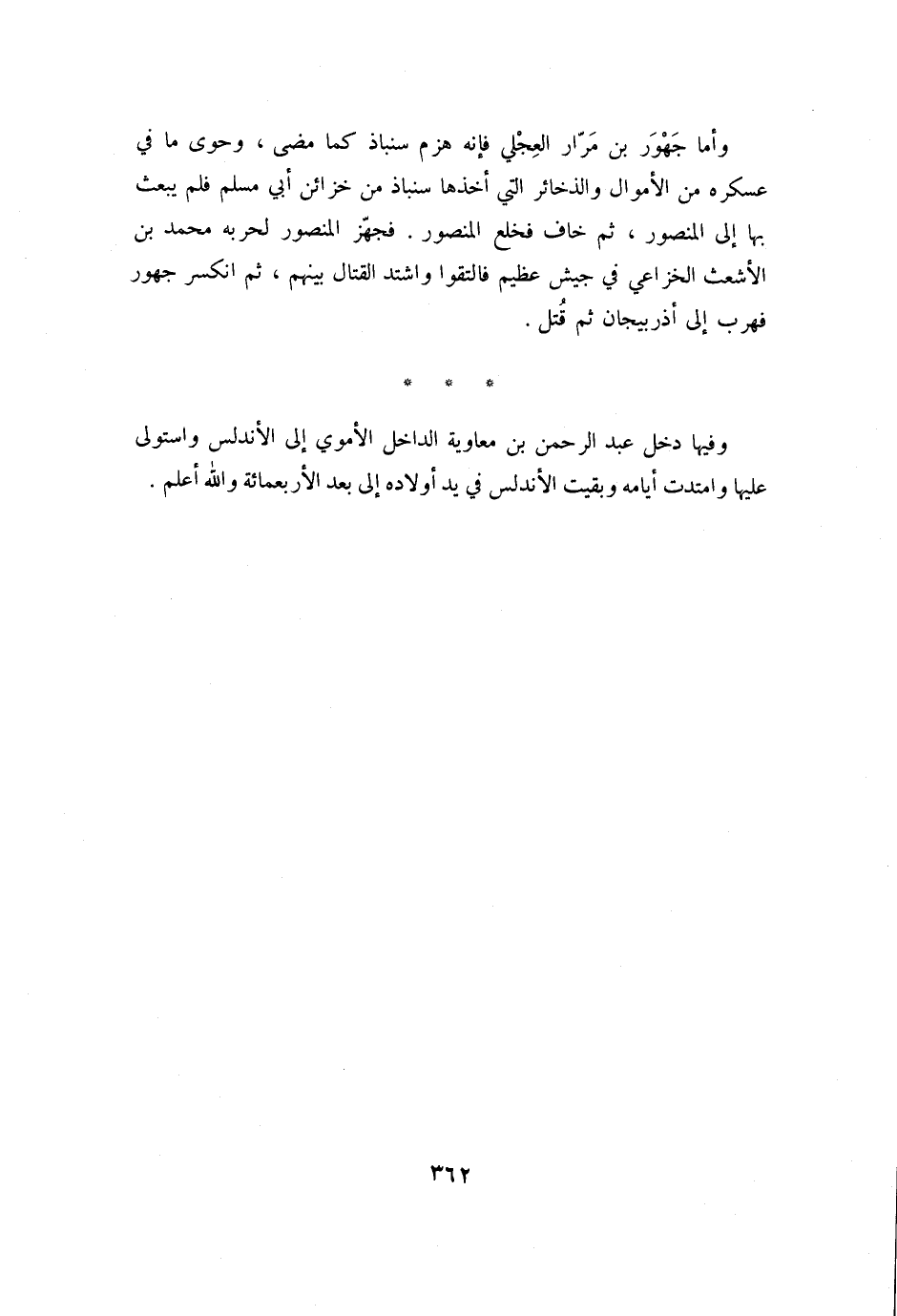 وأما جَهْوَر بن مَرّار العِجْلي فإنه هزم سنباذ كما مضى ، وحوى ما في عسكره من الأموال والذخائر التي أخذها سنباذ من خزائن أبي مسلم فلم يبعث بها إلى المنصور ، ثم خاف فخلع المنصور . فجهّز المنصور لحربه محمد بن الأشعث الخزاعي في جيش عظيم فالتقوا واشتد القتال بينهم ، ثم انكسر جهور فهرب إلى أذربيجان ثم قُتل .

* * *

وفيها دخل عبد الرحمن بن معاوية الداخل الأموي إلى الأندلس واستولى عليها وامتدت أيامه وبقيت الأندلس في يد أولاده إلى بعد الأربعمائة والله أعلم .

٣٦٢